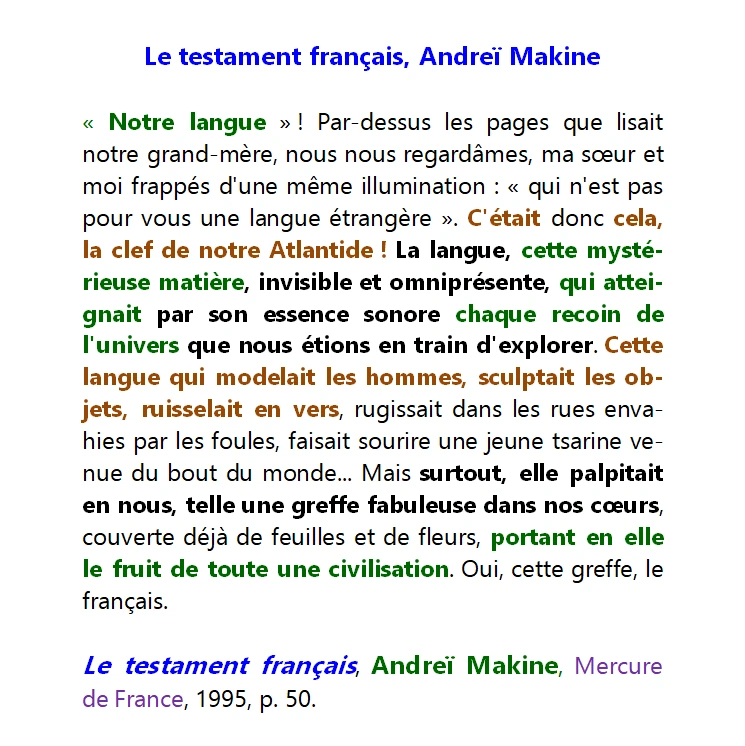 Le testament français, Andreï Makine

« Notre langue » ! Par-dessus les pages que lisait notre grand-mère, nous nous regardâmes, ma sœur et moi frappés d'une même illumination : « qui n'est pas pour vous une langue étrangère ». C'était donc cela, la clef de notre Atlantide ! La langue, cette mystérieuse matière, invisible et omniprésente, qui atteignait par son essence sonore chaque recoin de l'univers que nous étions en train d'explorer. Cette langue qui modelait les hommes, sculptait les objets, ruisselait en vers, rugissait dans les rues envahies par les foules, faisait sourire une jeune tsarine venue du bout du monde... Mais surtout, elle palpitait en nous, telle une greffe fabuleuse dans nos cœurs, couverte déjà de feuilles et de fleurs, portant en elle le fruit de toute une civilisation. Oui, cette greffe, le français.

Le testament français, Andreï Makine, Mercure de France, 1995, p. 50.